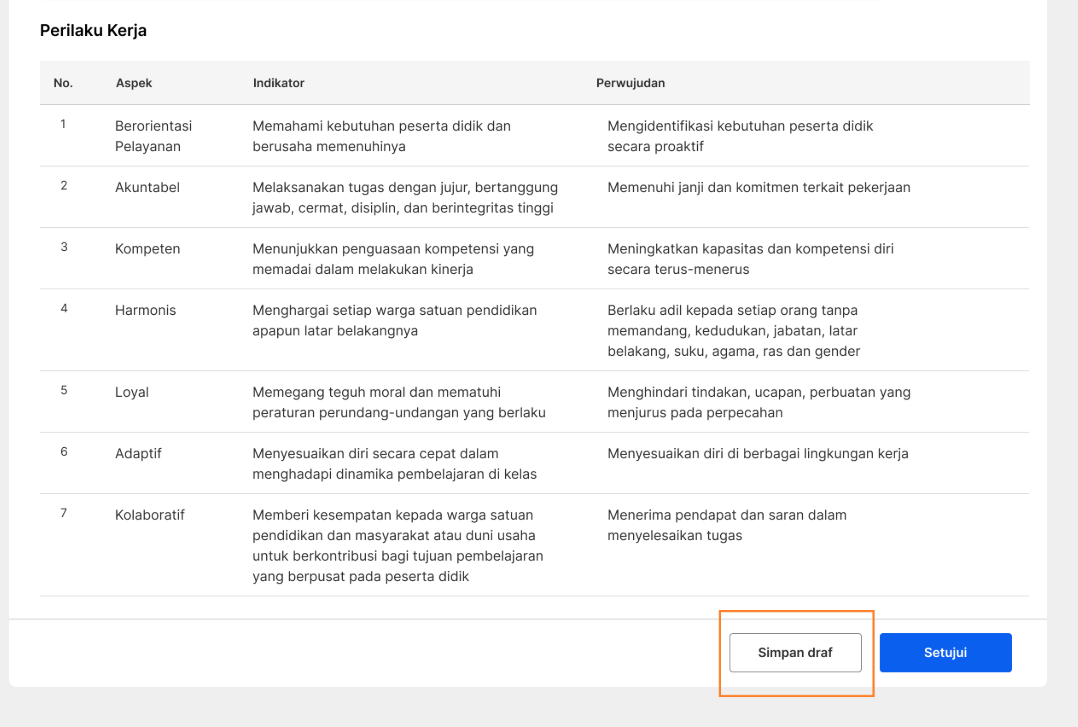 Perilaku Kerja

| No. | Aspek | Indikator | Perwujudan |
|---|---|---|---|
| 1 | Berorientasi Pelayanan | Memahami kebutuhan peserta didik dan berusaha memenuhinya | Mengidentifikasi kebutuhan peserta didik secara proaktif |
| 2 | Akuntabel | Melaksanakan tugas dengan jujur, bertanggung jawab, cermat, disiplin, dan berintegritas tinggi | Memenuhi janji dan komitmen terkait pekerjaan |
| 3 | Kompeten | Menunjukkan penguasaan kompetensi yang memadai dalam melakukan kinerja | Meningkatkan kapasitas dan kompetensi diri secara terus-menerus |
| 4 | Harmonis | Menghargai setiap warga satuan pendidikan apapun latar belakangnya | Berlaku adil kepada setiap orang tanpa memandang, kedudukan, jabatan, latar belakang, suku, agama, ras dan gender |
| 5 | Loyal | Memegang teguh moral dan mematuhi peraturan perundang-undangan yang berlaku | Menghindari tindakan, ucapan, perbuatan yang menjurus pada perpecahan |
| 6 | Adaptif | Menyesuaikan diri secara cepat dalam menghadapi dinamika pembelajaran di kelas | Menyesuaikan diri di berbagai lingkungan kerja |
| 7 | Kolaboratif | Memberi kesempatan kepada warga satuan pendidikan dan masyarakat atau duni usaha untuk berkontribusi bagi tujuan pembelajaran yang berpusat pada peserta didik | Menerima pendapat dan saran dalam menyelesaikan tugas |

Simpan draf

Setujui